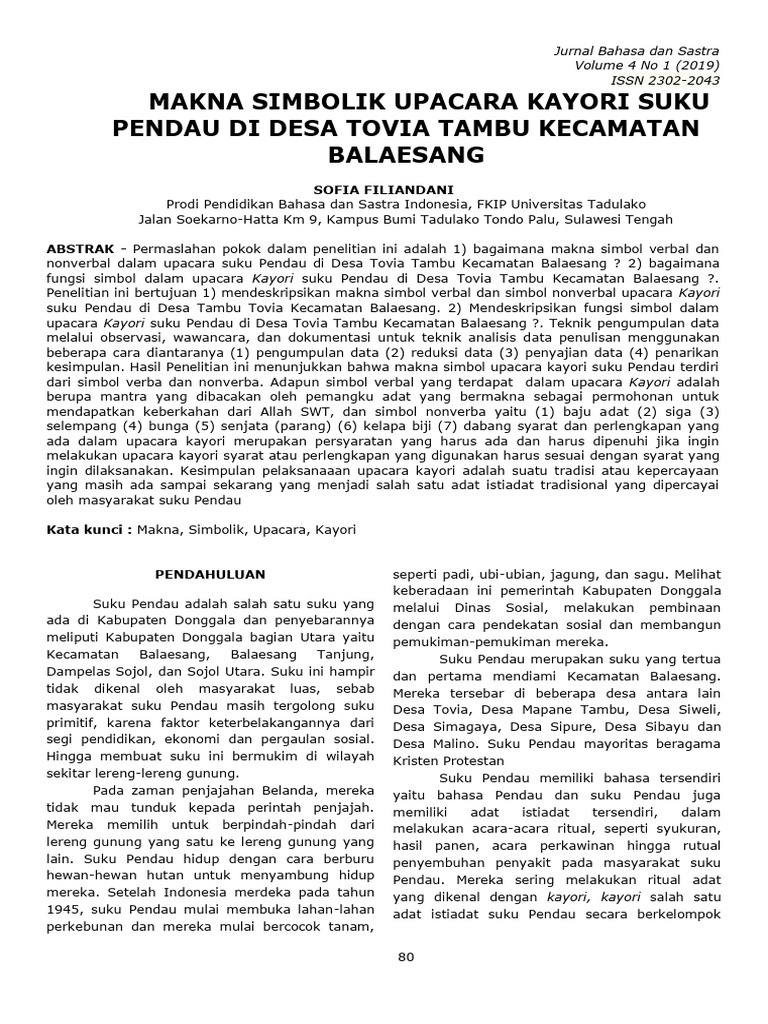 Jurnal Bahasa dan Sastra
Volume 4 No 1 (2019)
ISSN 2302-2043

MAKNA SIMBOLIK UPACARA KAYORI SUKU PENDAU DI DESA TOVIA TAMBU KECAMATAN BALAESANG

SOFIA FILIANDANI
Prodi Pendidikan Bahasa dan Sastra Indonesia, FKIP Universitas Tadulako
Jalan Soekarno-Hatta Km 9, Kampus Bumi Tadulako Tondo Palu, Sulawesi Tengah

ABSTRAK - Permaslahan pokok dalam penelitian ini adalah 1) bagaimana makna simbol verbal dan nonverbal dalam upacara suku Pendau di Desa Tovia Tambu Kecamatan Balaesang ? 2) bagaimana fungsi simbol dalam upacara Kayori suku Pendau di Desa Tovia Tambu Kecamatan Balaesang ?. Penelitian ini bertujuan 1) mendeskripsikan makna simbol verbal dan simbol nonverbal upacara Kayori suku Pendau di Desa Tambu Tovia Kecamatan Balaesang. 2) Mendeskripsikan fungsi simbol dalam upacara Kayori suku Pendau di Desa Tovia Tambu Kecamatan Balaesang ?. Teknik pengumpulan data melalui observasi, wawancara, dan dokumentasi untuk teknik analisis data penulisan menggunakan beberapa cara diantaranya (1) pengumpulan data (2) reduksi data (3) penyajian data (4) penarikan kesimpulan. Hasil Penelitian ini menunjukkan bahwa makna simbol upacara kayori suku Pendau terdiri dari simbol verba dan nonverba. Adapun simbol verbal yang terdapat dalam upacara Kayori adalah berupa mantra yang dibacakan oleh pemangku adat yang bermakna sebagai permohonan untuk mendapatkan keberkahan dari Allah SWT, dan simbol nonverba yaitu (1) baju adat (2) siga (3) selempang (4) bunga (5) senjata (parang) (6) kelapa biji (7) dabang syarat dan perlengkapan yang ada dalam upacara kayori merupakan persyaratan yang harus ada dan harus dipenuhi jika ingin melakukan upacara kayori syarat atau perlengkapan yang digunakan harus sesuai dengan syarat yang ingin dilaksanakan. Kesimpulan pelaksanaaan upacara kayori adalah suatu tradisi atau kepercayaan yang masih ada sampai sekarang yang menjadi salah satu adat istiadat tradisional yang dipercayai oleh masyarakat suku Pendau

Kata kunci : Makna, Simbolik, Upacara, Kayori

PENDAHULUAN

Suku Pendau adalah salah satu suku yang ada di Kabupaten Donggala dan penyebarannya meliputi Kabupaten Donggala bagian Utara yaitu Kecamatan Balaesang, Balaesang Tanjung, Dampelas Sojol, dan Sojol Utara. Suku ini hampir tidak dikenal oleh masyarakat luas, sebab masyarakat suku Pendau masih tergolong suku primitif, karena faktor keterbelakangannya dari segi pendidikan, ekonomi dan pergaulan sosial. Hingga membuat suku ini bermukim di wilayah sekitar lereng-lereng gunung.

Pada zaman penjajahan Belanda, mereka tidak mau tunduk kepada perintah penjajah. Mereka memilih untuk berpindah-pindah dari lereng gunung yang satu ke lereng gunung yang lain. Suku Pendau hidup dengan cara berburu hewan-hewan hutan untuk menyambung hidup mereka. Setelah Indonesia merdeka pada tahun 1945, suku Pendau mulai membuka lahan-lahan perkebunan dan mereka mulai bercocok tanam, seperti padi, ubi-ubian, jagung, dan sagu. Melihat keberadaan ini pemerintah Kabupaten Donggala melalui Dinas Sosial, melakukan pembinaan dengan cara pendekatan sosial dan membangun pemukiman-pemukiman mereka.

Suku Pendau merupakan suku yang tertua dan pertama mendiami Kecamatan Balaesang. Mereka tersebar di beberapa desa antara lain Desa Tovia, Desa Mapane Tambu, Desa Siweli, Desa Simagaya, Desa Sipure, Desa Sibayu dan Desa Malino. Suku Pendau mayoritas beragama Kristen Protestan

Suku Pendau memiliki bahasa tersendiri yaitu bahasa Pendau dan suku Pendau juga memiliki adat istiadat tersendiri, dalam melakukan acara-acara ritual, seperti syukuran, hasil panen, acara perkawinan hingga rutual penyembuhan penyakit pada masyarakat suku Pendau. Mereka sering melakukan ritual adat yang dikenal dengan kayori, kayori salah satu adat istiadat suku Pendau secara berkelompok

80